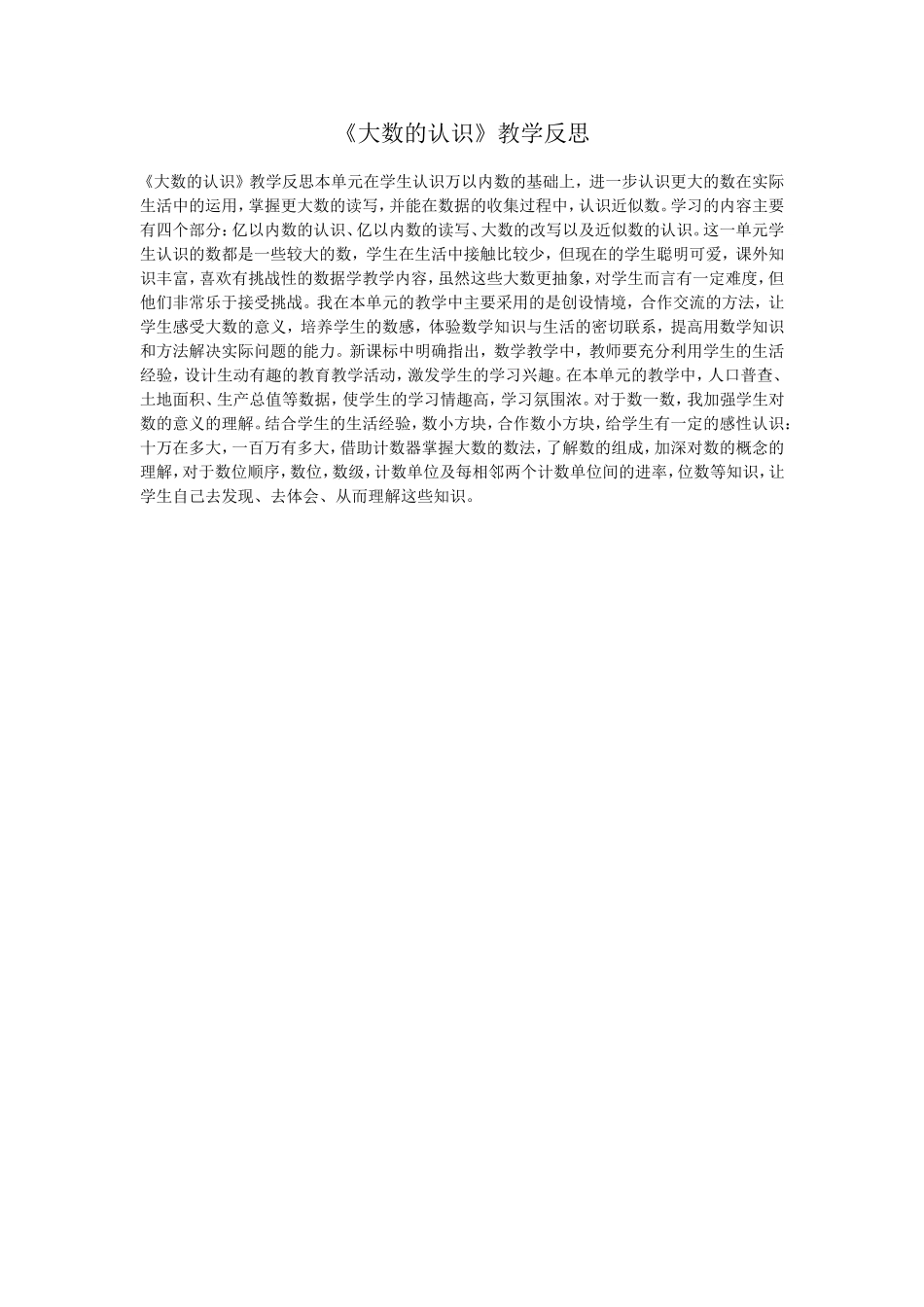 《大数的认识》教学反思

《大数的认识》教学反思本单元在学生认识万以内数的基础上，进一步认识更大的数在实际生活中的运用，掌握更大数的读写，并能在数据的收集过程中，认识近似数。学习的内容主要有四个部分：亿以内数的认识、亿以内数的读写、大数的改写以及近似数的认识。这一单元学生认识的数都是一些较大的数，学生在生活中接触比较少，但现在的学生聪明可爱，课外知识丰富，喜欢有挑战性的数据学教学内容，虽然这些大数更抽象，对学生而言有一定难度，但他们非常乐于接受挑战。我在本单元的教学中主要采用的是创设情境，合作交流的方法，让学生感受大数的意义，培养学生的数感，体验数学知识与生活的密切联系，提高用数学知识和方法解决实际问题的能力。新课标中明确指出，数学教学中，教师要充分利用学生的生活经验，设计生动有趣的教育教学活动，激发学生的学习兴趣。在本单元的教学中，人口普查、土地面积、生产总值等数据，使学生的学习情趣高，学习氛围浓。对于数一数，我加强学生对数的意义的理解。结合学生的生活经验，数小方块，合作数小方块，给学生有一定的感性认识：十万在多大，一百万有多大，借助计数器掌握大数的数法，了解数的组成，加深对数的概念的理解，对于数位顺序，数位，数级，计数单位及每相邻两个计数单位间的进率，位数等知识，让学生自己去发现、去体会、从而理解这些知识。